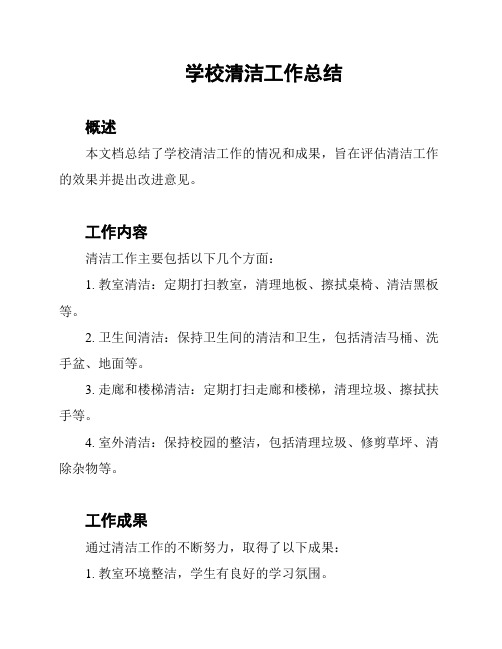 学校清洁工作总结

概述

本文档总结了学校清洁工作的情况和成果，旨在评估清洁工作的效果并提出改进意见。

工作内容

清洁工作主要包括以下几个方面：

1. 教室清洁：定期打扫教室，清理地板、擦拭桌椅、清洁黑板等。

2. 卫生间清洁：保持卫生间的清洁和卫生，包括清洁马桶、洗手盆、地面等。

3. 走廊和楼梯清洁：定期打扫走廊和楼梯，清理垃圾、擦拭扶手等。

4. 室外清洁：保持校园的整洁，包括清理垃圾、修剪草坪、清除杂物等。

工作成果

通过清洁工作的不断努力，取得了以下成果：

1. 教室环境整洁，学生有良好的学习氛围。